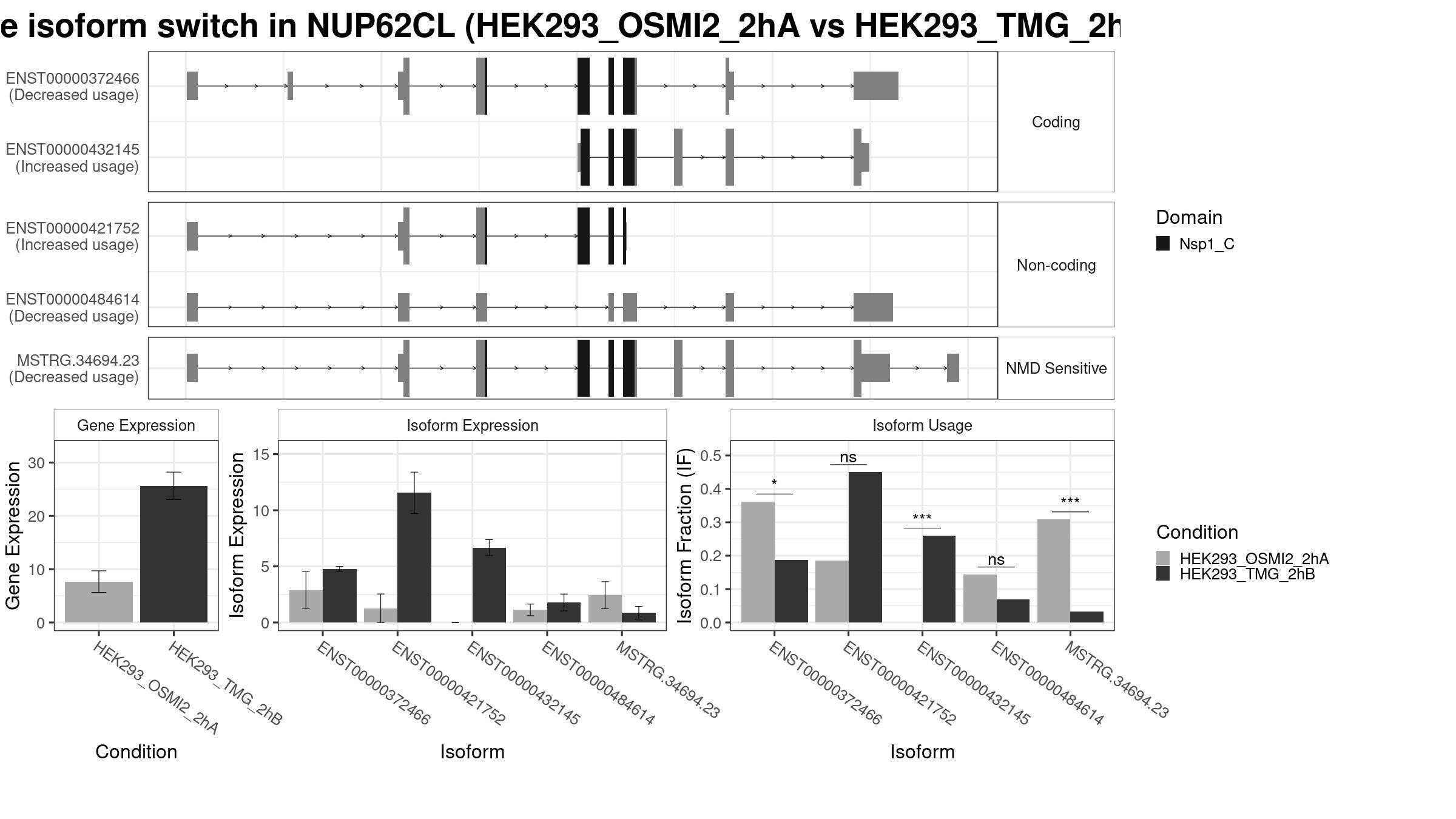 e isoform switch in NUP62CL (HEK293_OSMI2_2hA vs HEK293_TMG_2h

ENST00000372466 (Decreased usage)

ENST00000432145 (Increased usage)

Coding

ENST00000421752 (Increased usage)

ENST00000484614 (Decreased usage)

Non-coding

MSTRG.34694.23 (Decreased usage)

NMD Sensitive

Domain

Nsp1_C

Gene Expression

Gene Expression

30

20

10

0

HEK293_OSMI2_2hA

HEK293_TMG_2hB

Condition

Isoform Expression

Isoform Expression

15

10

5

0

ENST00000372466

ENST00000421752

ENST00000432145

ENST00000484614

MSTRG.34694.23

Isoform

Isoform Usage

Isoform Fraction (IF)

0.5

0.4

0.3

0.2

0.1

0.0

*

ns

***

ns

***

ENST00000372466

ENST00000421752

ENST00000432145

ENST00000484614

MSTRG.34694.23

Isoform

Condition

HEK293_OSMI2_2hA

HEK293_TMG_2hB